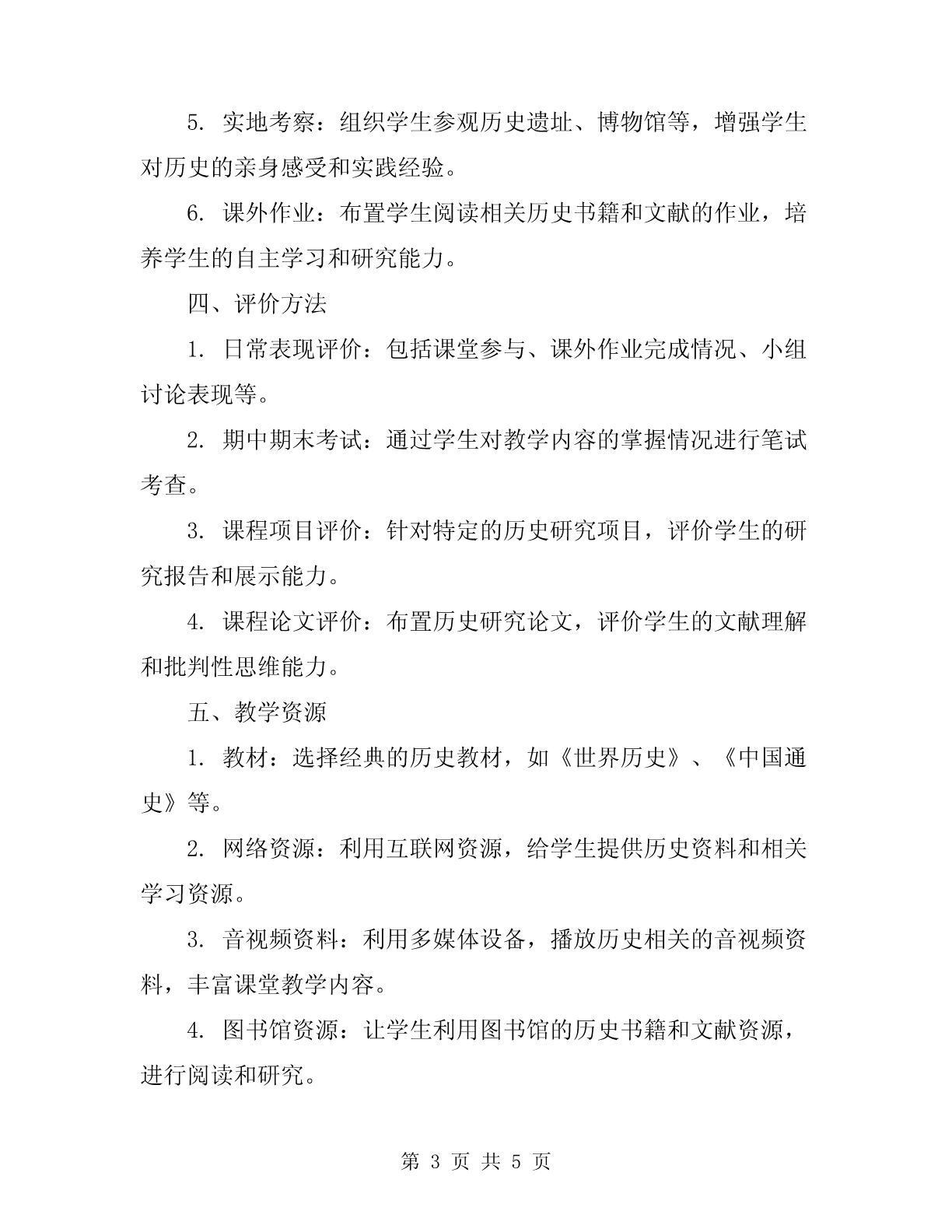 5. 实地考察：组织学生参观历史遗址、博物馆等，增强学生对历史的亲身感受和实践经验。

6. 课外作业：布置学生阅读相关历史书籍和文献的作业，培养学生的自主学习和研究能力。

四、评价方法

1. 日常表现评价：包括课堂参与、课外作业完成情况、小组讨论表现等。

2. 期中期末考试：通过学生对教学内容的掌握情况进行笔试考查。

3. 课程项目评价：针对特定的历史研究项目，评价学生的研究报告和展示能力。

4. 课程论文评价：布置历史研究论文，评价学生的文献理解和批判性思维能力。

五、教学资源

1. 教材：选择经典的历史教材，如《世界历史》、《中国通史》等。

2. 网络资源：利用互联网资源，给学生提供历史资料和相关学习资源。

3. 音视频资料：利用多媒体设备，播放历史相关的音视频资料，丰富课堂教学内容。

4. 图书馆资源：让学生利用图书馆的历史书籍和文献资源，进行阅读和研究。

第 3 页 共 5 页